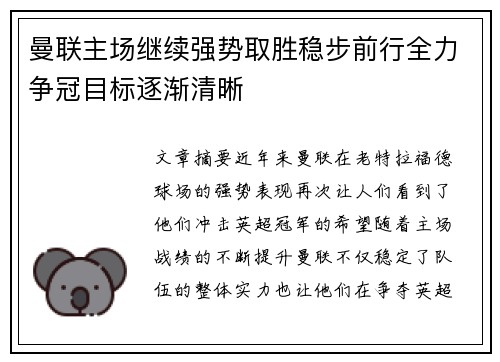 曼联主场继续强势取胜稳步前行全力争冠目标逐渐清晰

文章摘要近年来曼联在老特拉福德球场的强势表现再次让人们看到了他们冲击英超冠军的希望随着主场战绩的不断提升曼联不仅稳定了队伍的整体实力也让他们在争夺英超